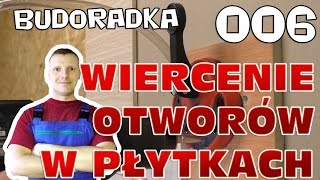 BUDORADKA 006

WIERCENIE OTWORÓW W PŁYTKACH